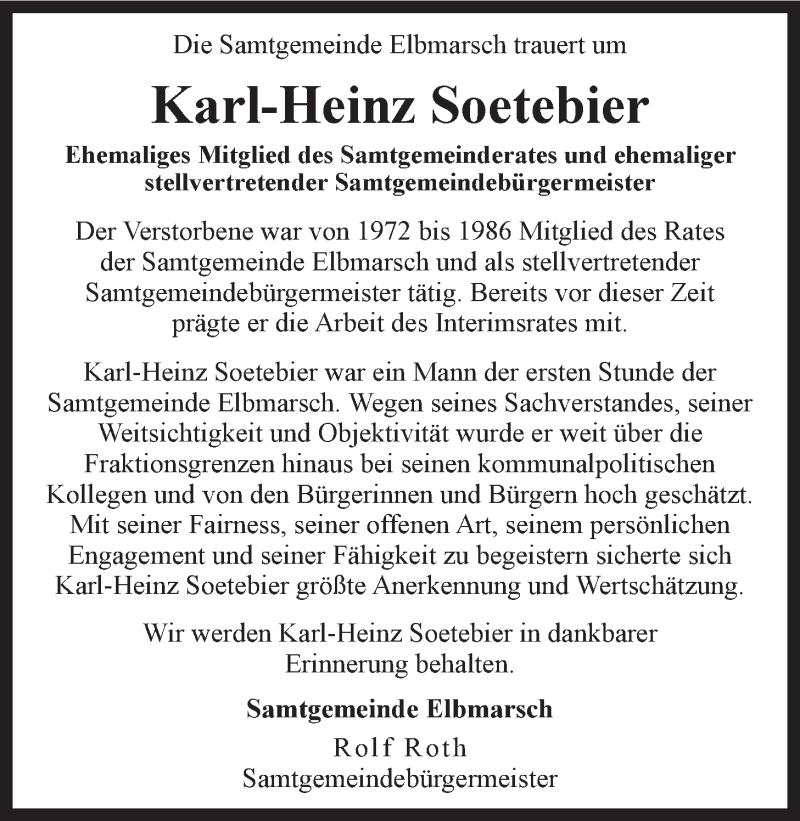 Die Samtgemeinde Elbmarsch trauert um

Karl-Heinz Soetebier

Ehemaliges Mitglied des Samtgemeinderates und ehemaliger stellvertretender Samtgemeindebürgermeister

Der Verstorbene war von 1972 bis 1986 Mitglied des Rates der Samtgemeinde Elbmarsch und als stellvertretender Samtgemeindebürgermeister tätig. Bereits vor dieser Zeit prägte er die Arbeit des Interimsrates mit.

Karl-Heinz Soetebier war ein Mann der ersten Stunde der Samtgemeinde Elbmarsch. Wegen seines Sachverstandes, seiner Weitsichtigkeit und Objektivität wurde er weit über die Fraktionsgrenzen hinaus bei seinen kommunalpolitischen Kollegen und von den Bürgerinnen und Bürgern hoch geschätzt. Mit seiner Fairness, seiner offenen Art, seinem persönlichen Engagement und seiner Fähigkeit zu begeistern sicherte sich Karl-Heinz Soetebier größte Anerkennung und Wertschätzung.

Wir werden Karl-Heinz Soetebier in dankbarer Erinnerung behalten.

Samtgemeinde Elbmarsch
Rolf Roth
Samtgemeindebürgermeister